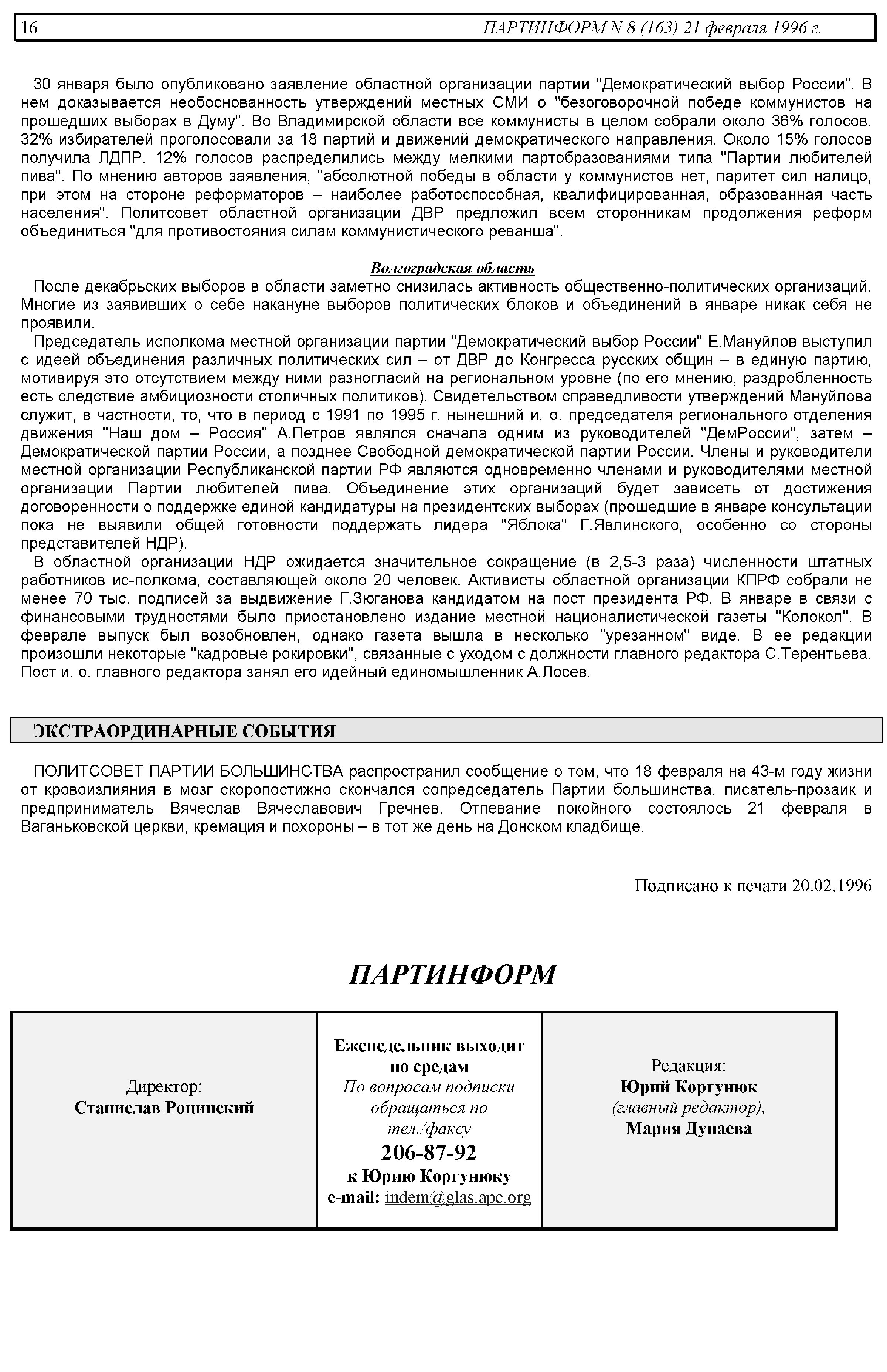 16 ПАРТИНФОРМ N 8 (163) 21 февраля 1996 г.

30 января было опубликовано заявление областной организации партии "Демократический выбор России". В нем доказывается необоснованность утверждений местных СМИ о "безоговорочной победе коммунистов на прошедших выборах в Думу". Во Владимирской области все коммунисты в целом собрали около 36% голосов. 32% избирателей проголосовали за 18 партий и движений демократического направления. Около 15% голосов получила ЛДПР. 12% голосов распределились между мелкими партобразованиями типа "Партии любителей пива". По мнению авторов заявления, "абсолютной победы в области у коммунистов нет, паритет сил налицо, при этом на стороне реформаторов – наиболее работоспособная, квалифицированная, образованная часть населения". Политсовет областной организации ДВР предложил всем сторонникам продолжения реформ объединиться "для противостояния силам коммунистического реванша".

Волгоградская область

После декабрьских выборов в области заметно снизилась активность общественно-политических организаций. Многие из заявивших о себе накануне выборов политических блоков и объединений в январе никак себя не проявили.

Председатель исполкома местной организации партии "Демократический выбор России" Е.Мануйлов выступил с идеей объединения различных политических сил – от ДВР до Конгресса русских общин – в единую партию, мотивируя это отсутствием между ними разногласий на региональном уровне (по его мнению, раздробленность есть следствие амбициозности столичных политиков). Свидетельством справедливости утверждений Мануйлова служит, в частности, то, что в период с 1991 по 1995 г. нынешний и. о. председателя регионального отделения движения "Наш дом – Россия" А.Петров являлся сначала одним из руководителей "ДемРоссии", затем – Демократической партии России, а позднее Свободной демократической партии России. Члены и руководители местной организации Республиканской партии РФ являются одновременно членами и руководителями местной организации Партии любителей пива. Объединение этих организаций будет зависеть от достижения договоренности о поддержке единой кандидатуры на президентских выборах (прошедшие в январе консультации пока не выявили общей готовности поддержать лидера "Яблока" Г.Явлинского, особенно со стороны представителей НДР).

В областной организации НДР ожидается значительное сокращение (в 2,5-3 раза) численности штатных работников ис-полкома, составляющей около 20 человек. Активисты областной организации КПРФ собрали не менее 70 тыс. подписей за выдвижение Г.Зюганова кандидатом на пост президента РФ. В январе в связи с финансовыми трудностями было приостановлено издание местной националистической газеты "Колокол". В феврале выпуск был возобновлен, однако газета вышла в несколько "урезанном" виде. В ее редакции произошли некоторые "кадровые рокировки", связанные с уходом с должности главного редактора С.Терентьева. Пост и. о. главного редактора занял его идейный единомышленник А.Лосев.

ЭКСТРАОРДИНАРНЫЕ СОБЫТИЯ

ПОЛИТСОВЕТ ПАРТИИ БОЛЬШИНСТВА распространил сообщение о том, что 18 февраля на 43-м году жизни от кровоизлияния в мозг скоропостижно скончался сопредседатель Партии большинства, писатель-прозаик и предприниматель Вячеслав Вячеславович Гречнев. Отпевание покойного состоялось 21 февраля в Ваганьковской церкви, кремация и похороны – в тот же день на Донском кладбище.

Подписано к печати 20.02.1996

ПАРТИНФОРМ

| Директор: Станислав Роцинский | Еженедельник выходит по средам По вопросам подписки обращаться по тел./факсу 206-87-92 к Юрию Коргунюку e-mail: indem@glas.apc.org | Редакция: Юрий Коргунюк (главный редактор), Мария Дунаева |
|---|---|---|